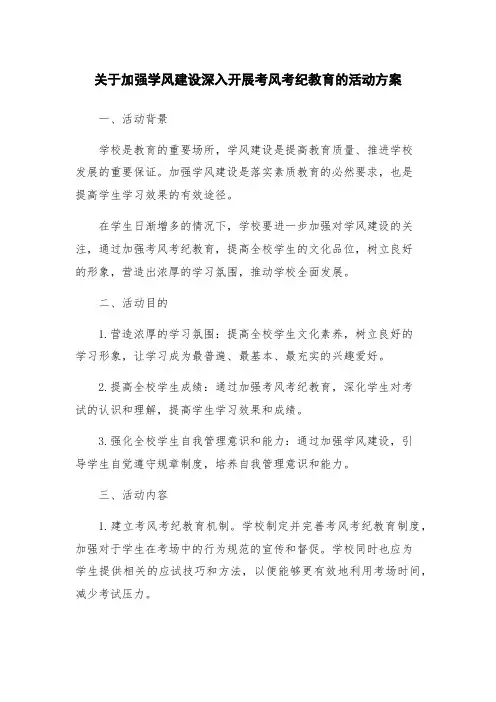 关于加强学风建设深入开展考风考纪教育的活动方案

一、活动背景

学校是教育的重要场所，学风建设是提高教育质量、推进学校发展的重要保证。加强学风建设是落实素质教育的必然要求，也是提高学生学习效果的有效途径。

在学生日渐增多的情况下，学校要进一步加强对学风建设的关注，通过加强考风考纪教育，提高全校学生的文化品位，树立良好的形象，营造出浓厚的学习氛围，推动学校全面发展。

二、活动目的

1.营造浓厚的学习氛围：提高全校学生文化素养，树立良好的学习形象，让学习成为最普遍、最基本、最充实的兴趣爱好。

2.提高全校学生成绩：通过加强考风考纪教育，深化学生对考试的认识和理解，提高学生学习效果和成绩。

3.强化全校学生自我管理意识和能力：通过加强学风建设，引导学生自觉遵守规章制度，培养自我管理意识和能力。

三、活动内容

1.建立考风考纪教育机制。学校制定并完善考风考纪教育制度，加强对于学生在考场中的行为规范的宣传和督促。学校同时也应为学生提供相关的应试技巧和方法，以便能够更有效地利用考场时间，减少考试压力。